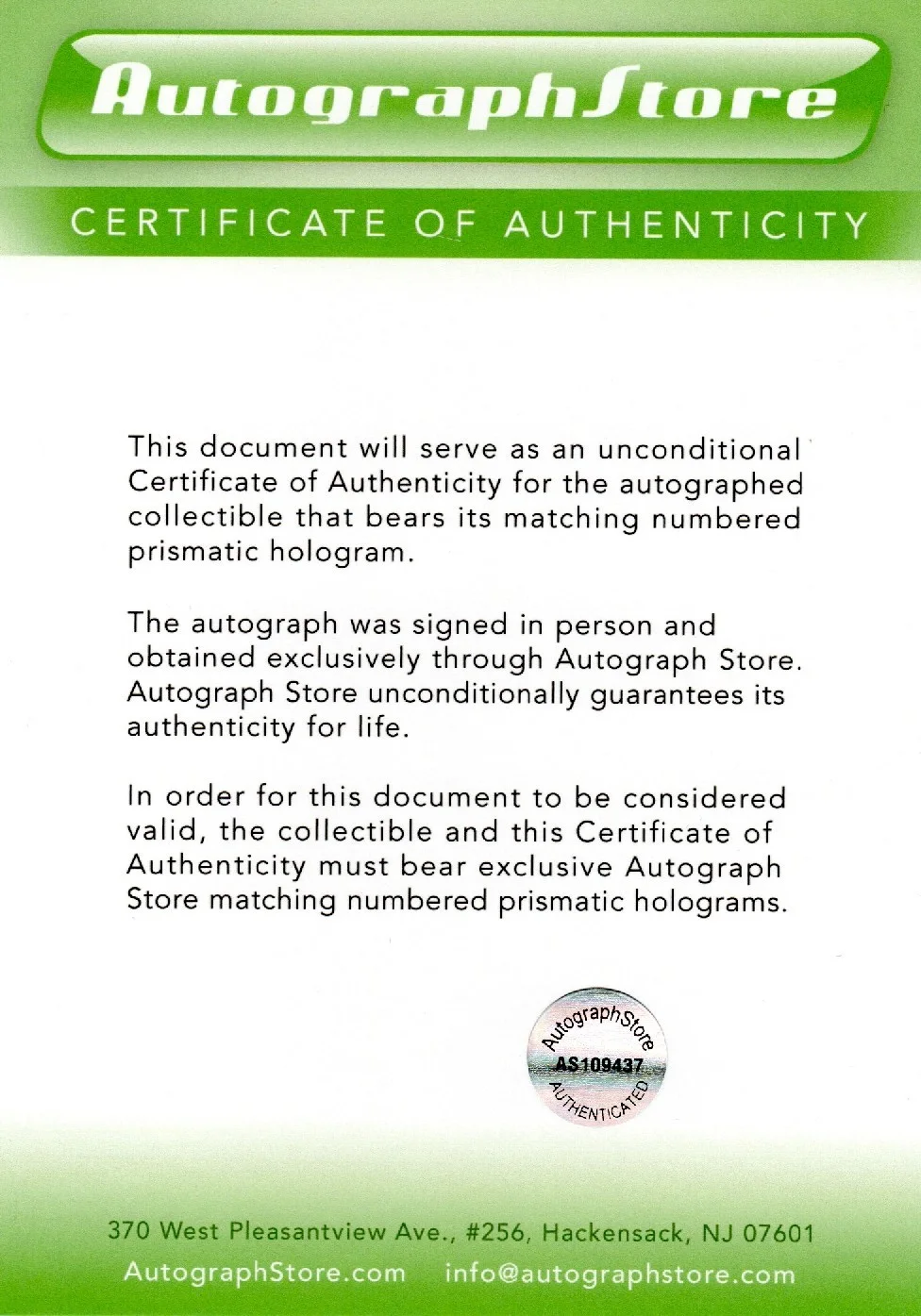 AutographStore

CERTIFICATE OF AUTHENTICITY

This document will serve as an unconditional Certificate of Authenticity for the autographed collectible that bears its matching numbered prismatic hologram.

The autograph was signed in person and obtained exclusively through Autograph Store. Autograph Store unconditionally guarantees its authenticity for life.

In order for this document to be considered valid, the collectible and this Certificate of Authenticity must bear exclusive Autograph Store matching numbered prismatic holograms.

AutographStore
AS109437
AUTHENTICATED

370 West Pleasantview Ave., #256, Hackensack, NJ 07601
AutographStore.com info@autographstore.com